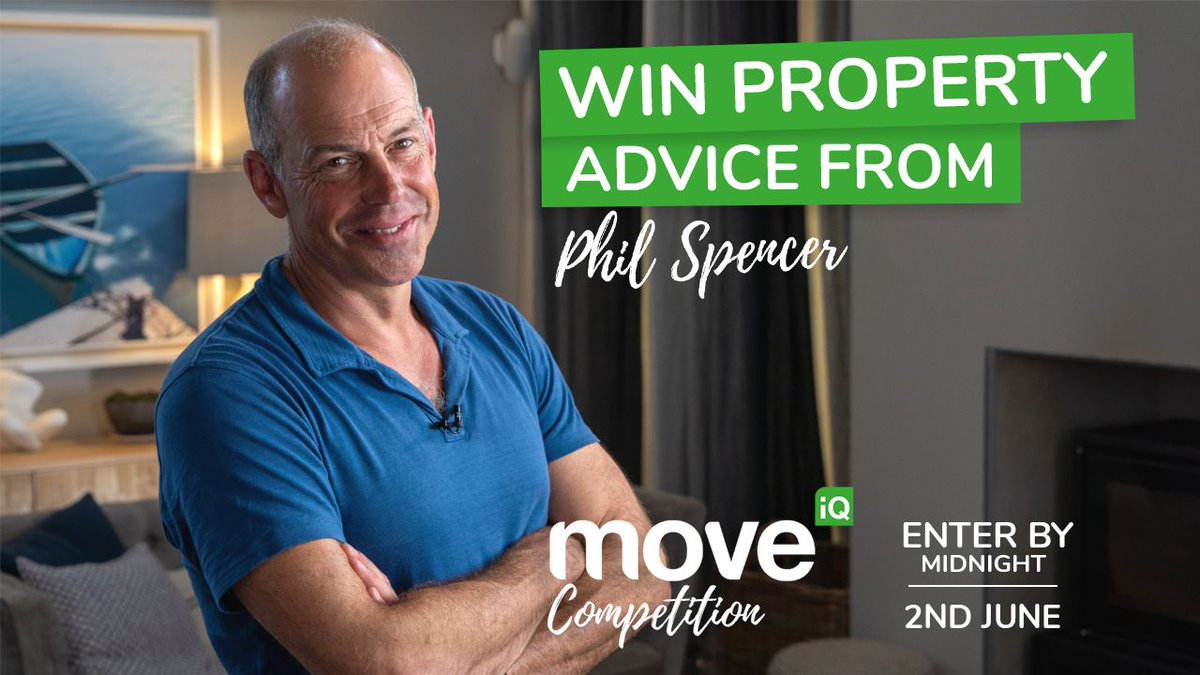 WIN PROPERTY ADVICE FROM

Phil Spencer

move iQ

Competition

ENTER BY MIDNIGHT

2ND JUNE